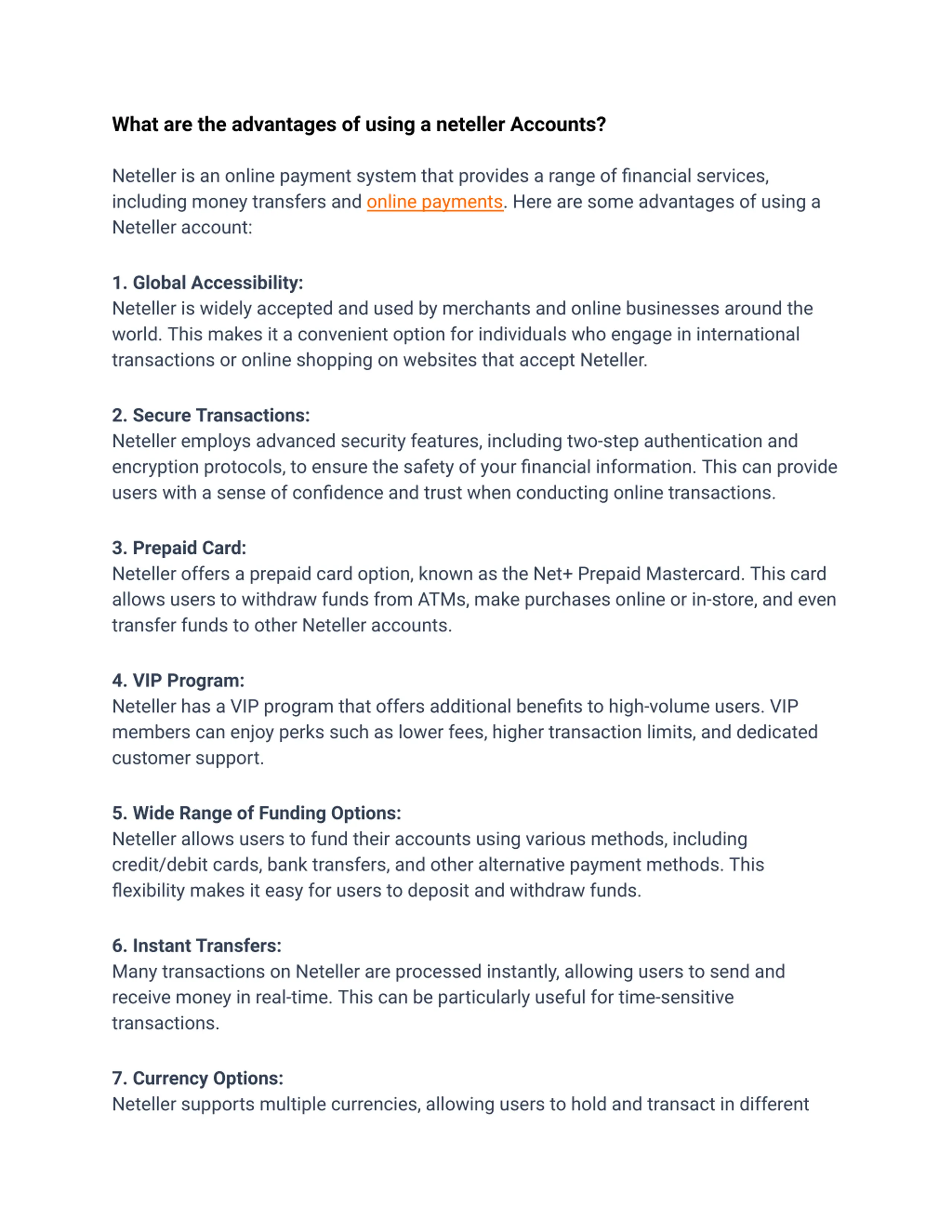 What are the advantages of using a neteller Accounts?

Neteller is an online payment system that provides a range of financial services, including money transfers and online payments. Here are some advantages of using a Neteller account:

1. Global Accessibility:
Neteller is widely accepted and used by merchants and online businesses around the world. This makes it a convenient option for individuals who engage in international transactions or online shopping on websites that accept Neteller.

2. Secure Transactions:
Neteller employs advanced security features, including two-step authentication and encryption protocols, to ensure the safety of your financial information. This can provide users with a sense of confidence and trust when conducting online transactions.

3. Prepaid Card:
Neteller offers a prepaid card option, known as the Net+ Prepaid Mastercard. This card allows users to withdraw funds from ATMs, make purchases online or in-store, and even transfer funds to other Neteller accounts.

4. VIP Program:
Neteller has a VIP program that offers additional benefits to high-volume users. VIP members can enjoy perks such as lower fees, higher transaction limits, and dedicated customer support.

5. Wide Range of Funding Options:
Neteller allows users to fund their accounts using various methods, including credit/debit cards, bank transfers, and other alternative payment methods. This flexibility makes it easy for users to deposit and withdraw funds.

6. Instant Transfers:
Many transactions on Neteller are processed instantly, allowing users to send and receive money in real-time. This can be particularly useful for time-sensitive transactions.

7. Currency Options:
Neteller supports multiple currencies, allowing users to hold and transact in different